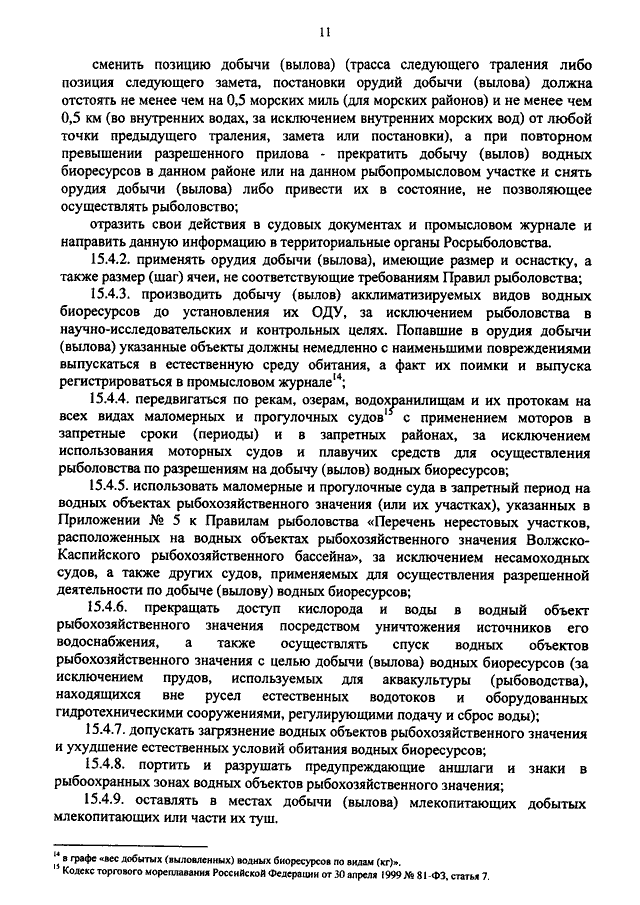 11

сменить позицию добычи (вылова) (трасса следующего траления либо позиция следующего замета, постановки орудий добычи (вылова) должна отстоять не менее чем на 0,5 морских миль (для морских районов) и не менее чем 0,5 км (во внутренних водах, за исключением внутренних морских вод) от любой точки предыдущего траления, замета или постановки), а при повторном превышении разрешенного прилова - прекратить добычу (вылов) водных биоресурсов в данном районе или на данном рыбопромысловом участке и снять орудия добычи (вылова) либо привести их в состояние, не позволяющее осуществлять рыболовство;

отразить свои действия в судовых документах и промысловом журнале и направить данную информацию в территориальные органы Росрыболовства.

15.4.2. применять орудия добычи (вылова), имеющие размер и оснастку, а также размер (шаг) ячеи, не соответствующие требованиям Правил рыболовства;

15.4.3. производить добычу (вылов) акклиматизируемых видов водных биоресурсов до установления их ОДУ, за исключением рыболовства в научно-исследовательских и контрольных целях. Попавшие в орудия добычи (вылова) указанные объекты должны немедленно с наименьшими повреждениями выпускаться в естественную среду обитания, а факт их поимки и выпуска регистрироваться в промысловом журнале$^{14}$;

15.4.4. передвигаться по рекам, озерам, водохранилищам и их протокам на всех видах маломерных и прогулочных судов$^{15}$ с применением моторов в запретные сроки (периоды) и в запретных районах, за исключением использования моторных судов и плавучих средств для осуществления рыболовства по разрешениям на добычу (вылов) водных биоресурсов;

15.4.5. использовать маломерные и прогулочные суда в запретный период на водных объектах рыбохозяйственного значения (или их участках), указанных в Приложении № 5 к Правилам рыболовства «Перечень нерестовых участков, расположенных на водных объектах рыбохозяйственного значения Волжско-Каспийского рыбохозяйственного бассейна», за исключением несамоходных судов, а также других судов, применяемых для осуществления разрешенной деятельности по добыче (вылову) водных биоресурсов;

15.4.6. прекращать доступ кислорода и воды в водный объект рыбохозяйственного значения посредством уничтожения источников его водоснабжения, а также осуществлять спуск водных объектов рыбохозяйственного значения с целью добычи (вылова) водных биоресурсов (за исключением прудов, используемых для аквакультуры (рыбоводства), находящихся вне русел естественных водотоков и оборудованных гидротехническими сооружениями, регулирующими подачу и сброс воды);

15.4.7. допускать загрязнение водных объектов рыбохозяйственного значения и ухудшение естественных условий обитания водных биоресурсов;

15.4.8. портить и разрушать предупреждающие аншлаги и знаки в рыбоохранных зонах водных объектов рыбохозяйственного значения;

15.4.9. оставлять в местах добычи (вылова) млекопитающих добытых млекопитающих или части их туш.

$^{14}$ в графе «вес добытых (выловленных) водных биоресурсов по видам (кг)».
$^{15}$ Кодекс торгового мореплавания Российской Федерации от 30 апреля 1999 № 81-ФЗ, статья 7.